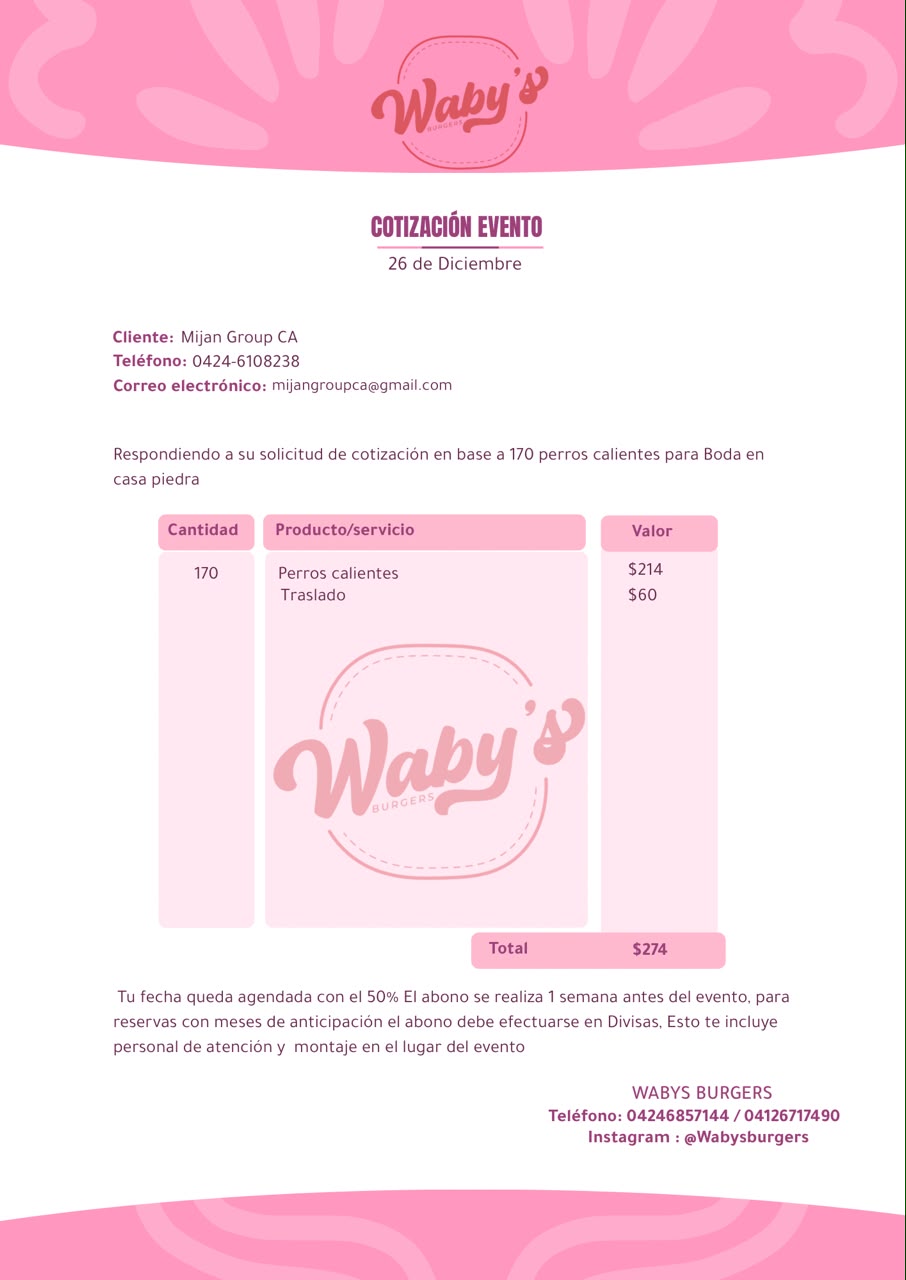 Waby's
BURGERS

COTIZACIÓN EVENTO
26 de Diciembre

Cliente: Mijan Group CA
Teléfono: 0424-6108238
Correo electrónico: mijangroupca@gmail.com

Respondiendo a su solicitud de cotización en base a 170 perros calientes para Boda en casa piedra

| Cantidad | Producto/servicio | Valor |
|---|---|---|
| 170 | Perros calientes | $214 |
|  | Traslado | $60 |
|  | Total | $274 |

Tu fecha queda agendada con el 50% El abono se realiza 1 semana antes del evento, para reservas con meses de anticipación el abono debe efectuarse en Divisas, Esto te incluye personal de atención y montaje en el lugar del evento

WABYS BURGERS
Teléfono: 04246857144 / 04126717490
Instagram : @Wabysburgers

Waby's
BURGERS